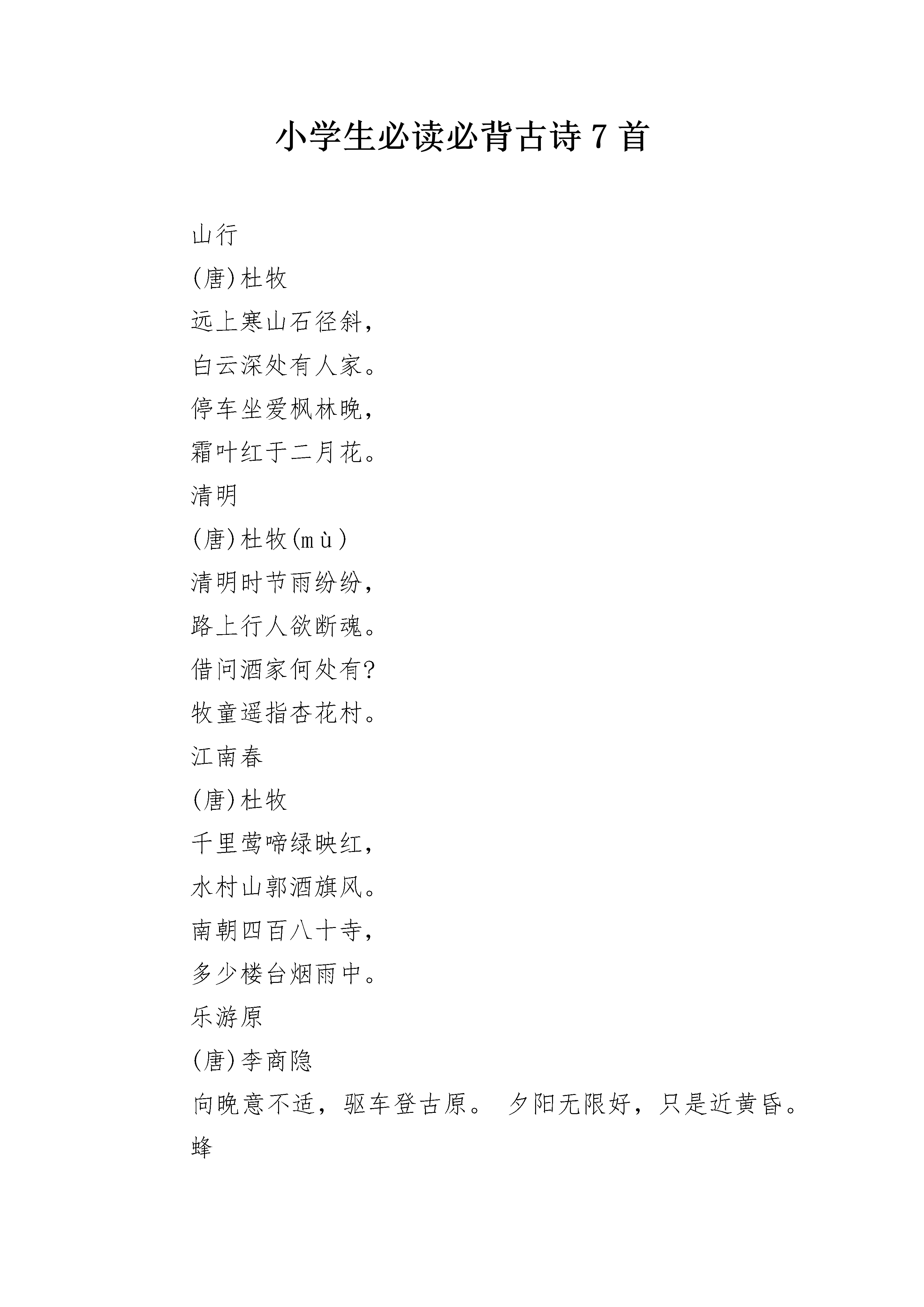 小学生必读必背古诗 7 首

山行

(唐)杜牧

远上寒山石径斜，

白云深处有人家。

停车坐爱枫林晚，

霜叶红于二月花。

清明

(唐)杜牧(mù)

清明时节雨纷纷，

路上行人欲断魂。

借问酒家何处有?

牧童遥指杏花村。

江南春

(唐)杜牧

千里莺啼绿映红，

水村山郭酒旗风。

南朝四百八十寺，

多少楼台烟雨中。

乐游原

(唐)李商隐

向晚意不适，驱车登古原。 夕阳无限好，只是近黄昏。

蜂